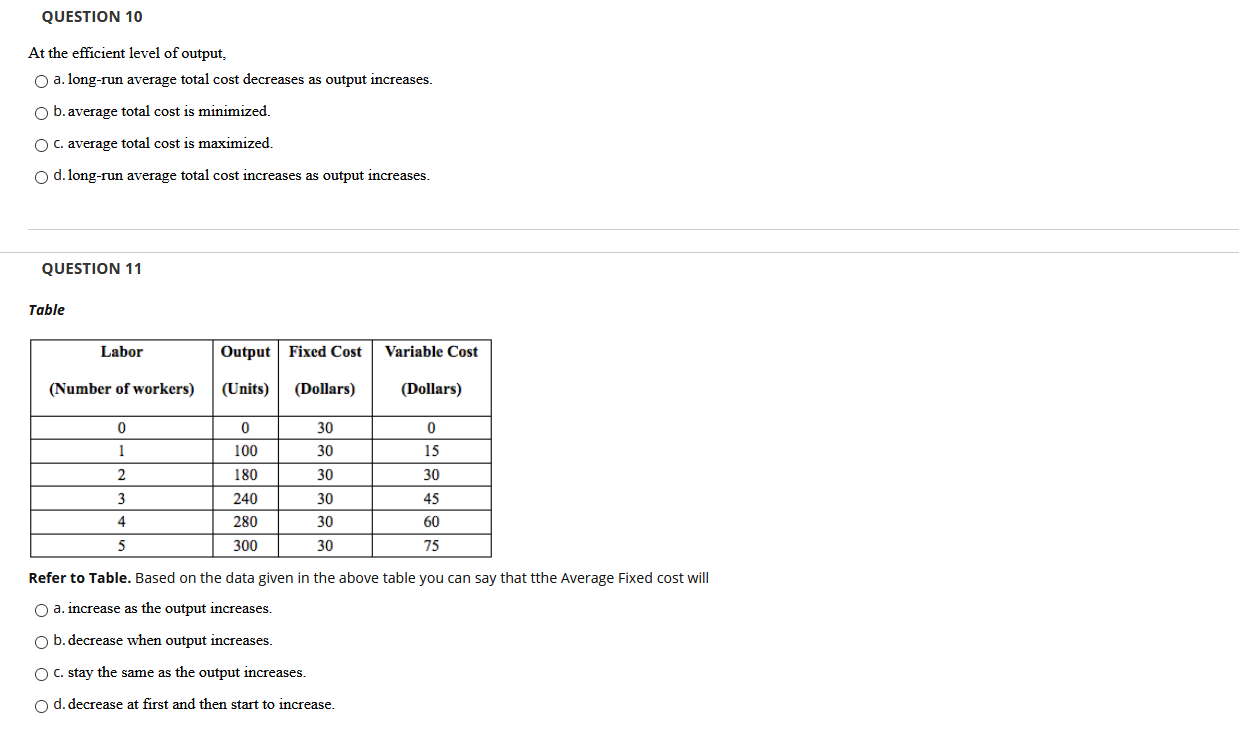 QUESTION 10

At the efficient level of output,

a. long-run average total cost decreases as output increases.

b. average total cost is minimized.

c. average total cost is maximized.

d. long-run average total cost increases as output increases.

QUESTION 11

Table

| Labor (Number of workers) | Output (Units) | Fixed Cost (Dollars) | Variable Cost (Dollars) |
|---|---|---|---|
| 0 | 0 | 30 | 0 |
| 1 | 100 | 30 | 15 |
| 2 | 180 | 30 | 30 |
| 3 | 240 | 30 | 45 |
| 4 | 280 | 30 | 60 |
| 5 | 300 | 30 | 75 |

Refer to Table. Based on the data given in the above table you can say that tthe Average Fixed cost will

a. increase as the output increases.

b. decrease when output increases.

c. stay the same as the output increases.

d. decrease at first and then start to increase.